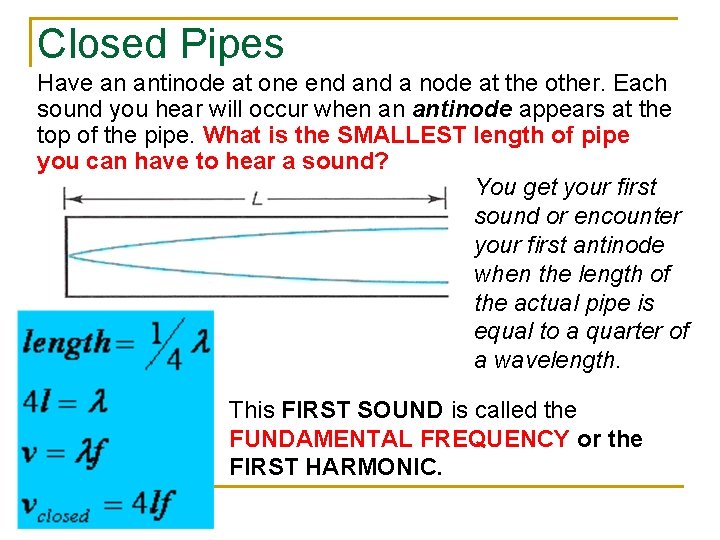 Closed Pipes

Have an antinode at one end and a node at the other. Each sound you hear will occur when an antinode appears at the top of the pipe. What is the SMALLEST length of pipe you can have to hear a sound?

L

You get your first sound or encounter your first antinode when the length of the actual pipe is equal to a quarter of a wavelength.

$length = \frac{1}{4}\lambda$

$4l = \lambda$

$v = \lambda f$

$v_{closed} = 4lf$

This FIRST SOUND is called the FUNDAMENTAL FREQUENCY or the FIRST HARMONIC.